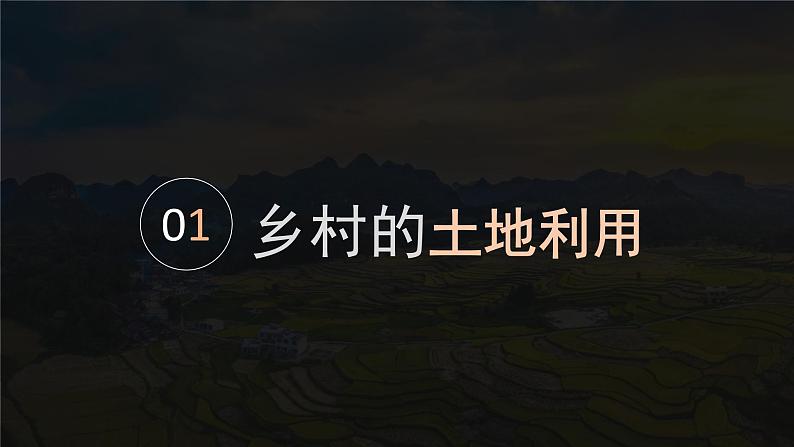 01 乡村的土地利用